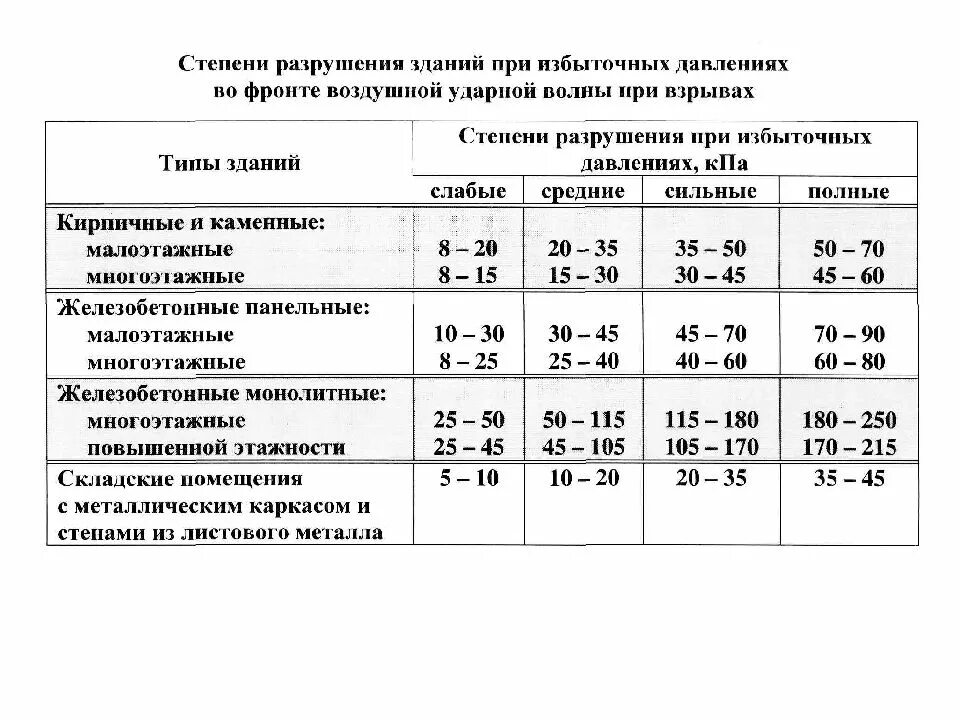 Степени разрушения зданий при избыточных давлениях во фронте воздушной ударной волны при взрывах

| Типы зданий | Степени разрушения при избыточных давлениях, кПа | | | |
|---|---|---|---|---|
| | слабые | средние | сильные | полные |
| Кирпичные и каменные: | | | | |
| малоэтажные | 8 – 20 | 20 – 35 | 35 – 50 | 50 – 70 |
| многоэтажные | 8 – 15 | 15 – 30 | 30 – 45 | 45 – 60 |
| Железобетонные панельные: | | | | |
| малоэтажные | 10 – 30 | 30 – 45 | 45 – 70 | 70 – 90 |
| многоэтажные | 8 – 25 | 25 – 40 | 40 – 60 | 60 – 80 |
| Железобетонные монолитные: | | | | |
| многоэтажные | 25 – 50 | 50 – 115 | 115 – 180 | 180 – 250 |
| повышенной этажности | 25 – 45 | 45 – 105 | 105 – 170 | 170 – 215 |
| Складские помещения с металлическим каркасом и стенами из листового металла | 5 – 10 | 10 – 20 | 20 – 35 | 35 – 45 |